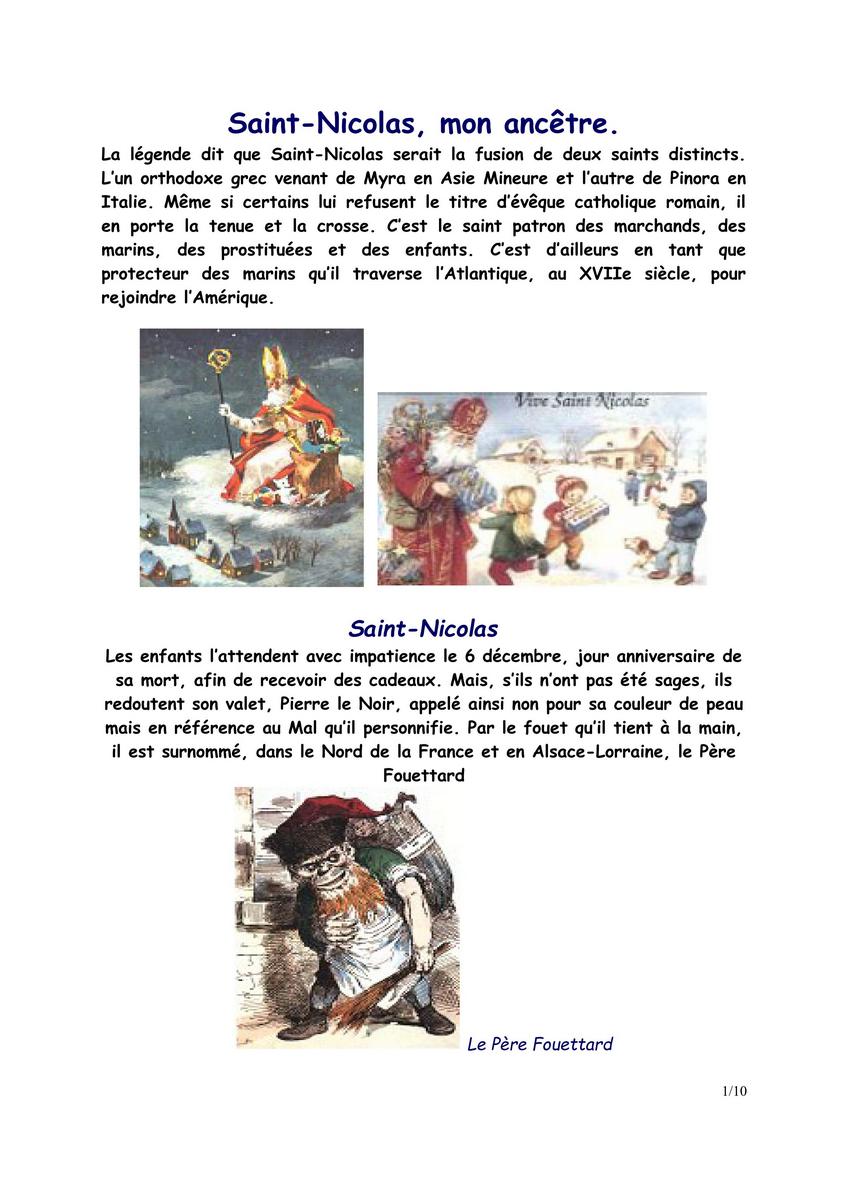 Saint-Nicolas, mon ancêtre.

La légende dit que Saint-Nicolas serait la fusion de deux saints distincts. L'un orthodoxe grec venant de Myra en Asie Mineure et l'autre de Pinora en Italie. Même si certains lui refusent le titre d'évêque catholique romain, il en porte la tenue et la crosse. C'est le saint patron des marchands, des marins, des prostituées et des enfants. C'est d'ailleurs en tant que protecteur des marins qu'il traverse l'Atlantique, au XVIIe siècle, pour rejoindre l'Amérique.

Vive Saint Nicolas

Saint-Nicolas

Les enfants l'attendent avec impatience le 6 décembre, jour anniversaire de sa mort, afin de recevoir des cadeaux. Mais, s'ils n'ont pas été sages, ils redoutent son valet, Pierre le Noir, appelé ainsi non pour sa couleur de peau mais en référence au Mal qu'il personnifie. Par le fouet qu'il tient à la main, il est surnommé, dans le Nord de la France et en Alsace-Lorraine, le Père Fouettard

Le Père Fouettard

1/10